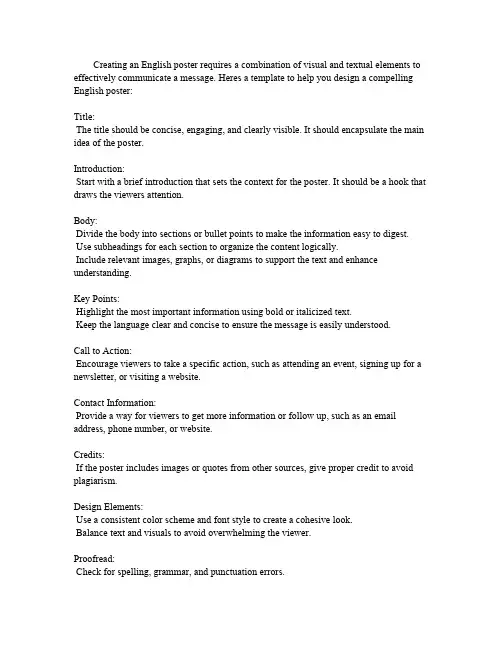 Creating an English poster requires a combination of visual and textual elements to effectively communicate a message. Heres a template to help you design a compelling English poster:

Title:
The title should be concise, engaging, and clearly visible. It should encapsulate the main idea of the poster.

Introduction:
Start with a brief introduction that sets the context for the poster. It should be a hook that draws the viewers attention.

Body:
Divide the body into sections or bullet points to make the information easy to digest.
Use subheadings for each section to organize the content logically.
Include relevant images, graphs, or diagrams to support the text and enhance understanding.

Key Points:
Highlight the most important information using bold or italicized text.
Keep the language clear and concise to ensure the message is easily understood.

Call to Action:
Encourage viewers to take a specific action, such as attending an event, signing up for a newsletter, or visiting a website.

Contact Information:
Provide a way for viewers to get more information or follow up, such as an email address, phone number, or website.

Credits:
If the poster includes images or quotes from other sources, give proper credit to avoid plagiarism.

Design Elements:
Use a consistent color scheme and font style to create a cohesive look.
Balance text and visuals to avoid overwhelming the viewer.

Proofread:
Check for spelling, grammar, and punctuation errors.